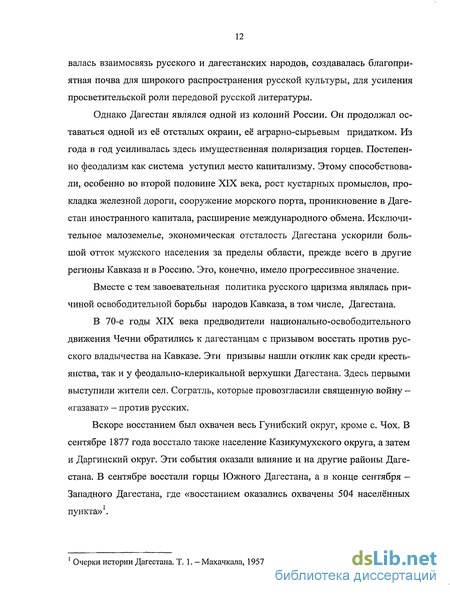 12

валась взаимосвязь русского и дагестанских народов, создавалась благоприятная почва для широкого распространения русской культуры, для усиления просветительской роли передовой русской литературы.

Однако Дагестан являлся одной из колоний России. Он продолжал оставаться одной из её отсталых окраин, её аграрно-сырьевым придатком. Из года в год усиливалась здесь имущественная поляризация горцев. Постепенно феодализм как система уступил место капитализму. Этому способствовали, особенно во второй половине XIX века, рост кустарных промыслов, прокладка железной дороги, сооружение морского порта, проникновение в Дагестан иностранного капитала, расширение международного обмена. Исключительное малоземелье, экономическая отсталость Дагестана ускорили большой отток мужского населения за пределы области, прежде всего в другие регионы Кавказа и в Россию. Это, конечно, имело прогрессивное значение.

Вместе с тем завоевательная политика русского царизма являлась причиной освободительной борьбы народов Кавказа, в том числе, Дагестана.

В 70-е годы XIX века предводители национально-освободительного движения Чечни обратились к дагестанцам с призывом восстать против русского владычества на Кавказе. Эти призывы нашли отклик как среди крестьянства, так и у феодально-клерикальной верхушки Дагестана. Здесь первыми выступили жители сел. Согратль, которые провозгласили священную войну – «газават» – против русских.

Вскоре восстанием был охвачен весь Гунибский округ, кроме с. Чох. В сентябре 1877 года восстало также население Казикумухского округа, а затем и Даргинский округ. Эти события оказали влияние и на другие районы Дагестана. В сентябре восстали горцы Южного Дагестана, а в конце сентября – Западного Дагестана, где «восстанием оказались охвачены 504 населённых пункта»$^1$.

$^1$ Очерки истории Дагестана. Т. 1. – Махачкала, 1957

dsLib.net
библиотека диссертаций